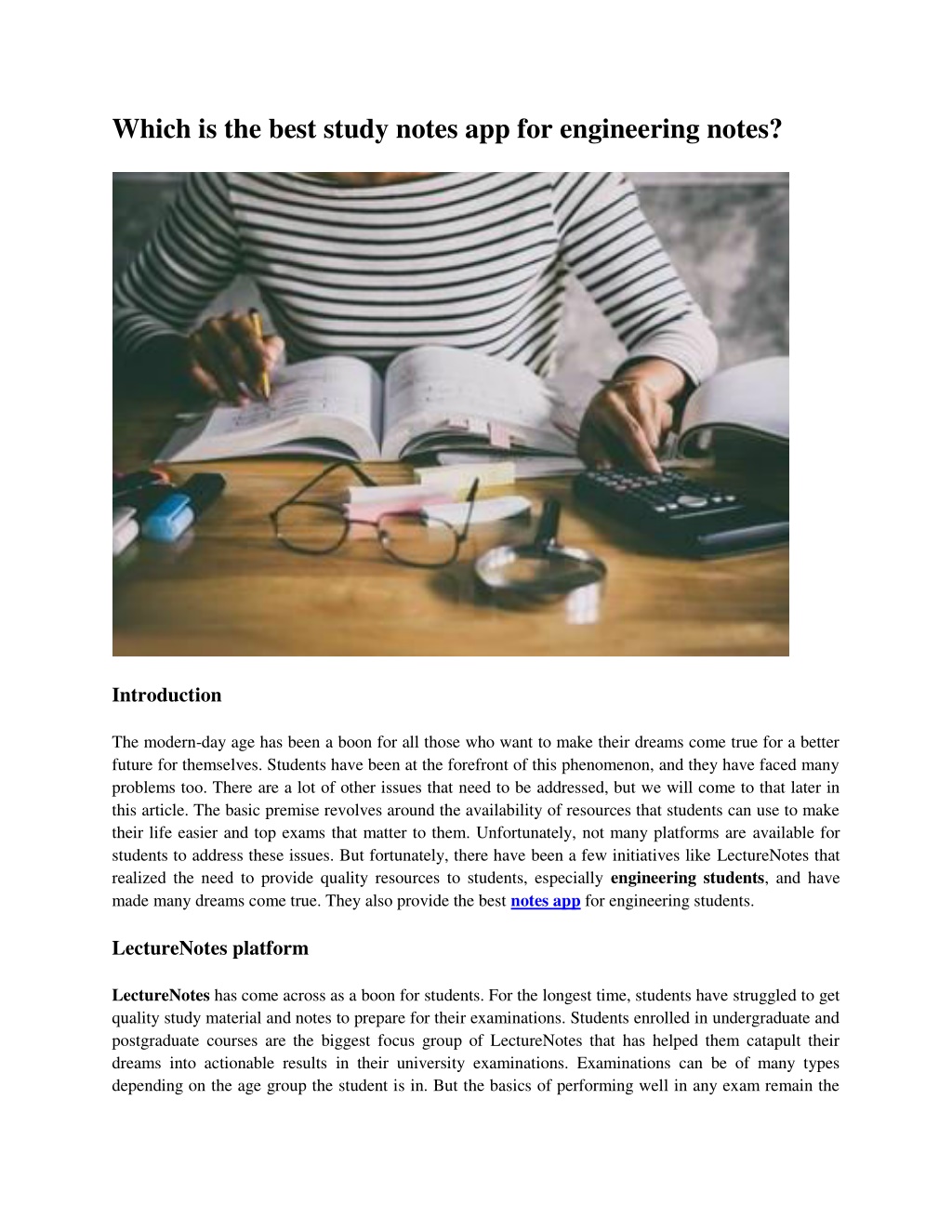 Which is the best study notes app for engineering notes?

Introduction

The modern-day age has been a boon for all those who want to make their dreams come true for a better future for themselves. Students have been at the forefront of this phenomenon, and they have faced many problems too. There are a lot of other issues that need to be addressed, but we will come to that later in this article. The basic premise revolves around the availability of resources that students can use to make their life easier and top exams that matter to them. Unfortunately, not many platforms are available for students to address these issues. But fortunately, there have been a few initiatives like LectureNotes that realized the need to provide quality resources to students, especially engineering students, and have made many dreams come true. They also provide the best notes app for engineering students.

LectureNotes platform

LectureNotes has come across as a boon for students. For the longest time, students have struggled to get quality study material and notes to prepare for their examinations. Students enrolled in undergraduate and postgraduate courses are the biggest focus group of LectureNotes that has helped them catapult their dreams into actionable results in their university examinations. Examinations can be of many types depending on the age group the student is in. But the basics of performing well in any exam remain the